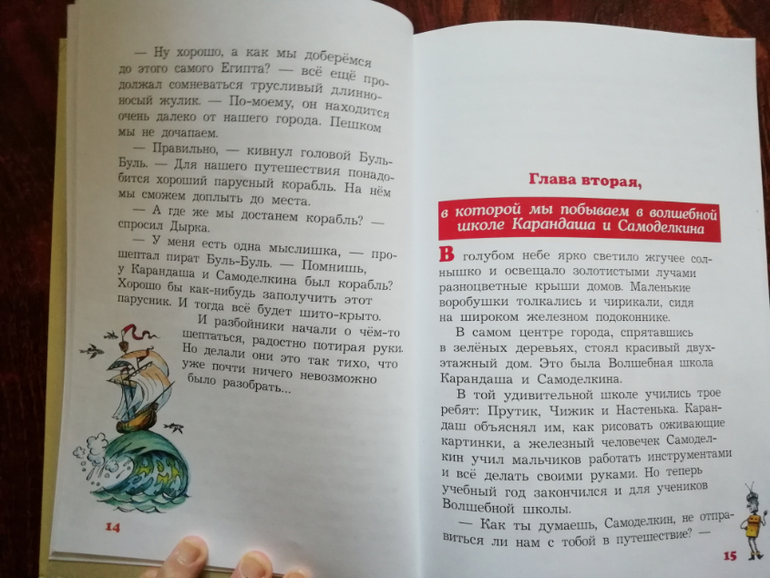 — Ну хорошо, а как мы доберёмся до этого самого Египта? — всё ещё продолжал сомневаться трусливый длинноносый жулик. — По-моему, он находится очень далеко от нашего города. Пешком мы не дочапаем.

— Правильно, — кивнул головой Буль-Буль. — Для нашего путешествия понадобится хороший парусный корабль. На нём мы сможем доплыть до места.

— А где же мы достанем корабль? — спросил Дырка.

— У меня есть одна мыслишка, — прошептал пират Буль-Буль. — Помнишь, у Карандаша и Самоделкина был корабль? Хорошо бы как-нибудь заполучить этот парусник. И тогда всё будет шито-крыто.

И разбойники начали о чём-то шептаться, радостно потирая руки. Но делали они это так тихо, что уже почти ничего невозможно было разобрать...

14

Глава вторая,

в которой мы побываем в волшебной школе Карандаша и Самоделкина

В голубом небе ярко светило жгучее солнышко и освещало золотистыми лучами разноцветные крыши домов. Маленькие воробушки толкались и чирикали, сидя на широком железном подоконнике.

В самом центре города, спрятавшись в зелёных деревьях, стоял красивый двухэтажный дом. Это была Волшебная школа Карандаша и Самоделкина.

В той удивительной школе учились трое ребят: Прутик, Чижик и Настенька. Карандаш объяснял им, как рисовать оживающие картинки, а железный человечек Самоделкин учил мальчиков работать инструментами и всё делать своими руками. Но теперь учебный год закончился и для учеников Волшебной школы.

— Как ты думаешь, Самоделкин, не отправиться ли нам с тобой в путешествие? —

15